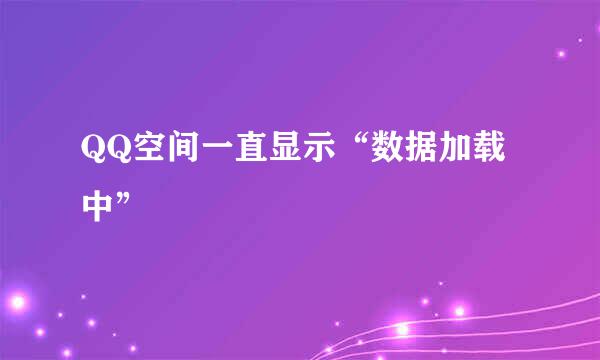 QQ空间一直显示“数据加载中”